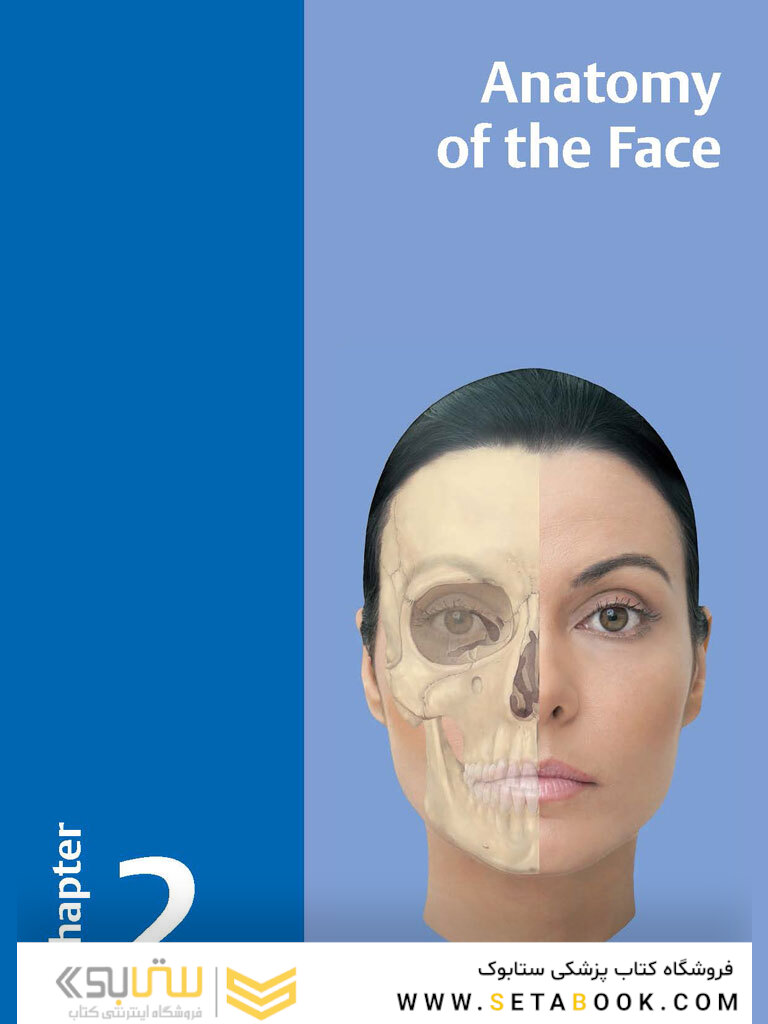 Anatomy of the Face

hapter 2

ستابوک
فروشگاه اینترنتی کتاب

فروشگاه کتاب پزشکی ستابوک
WWW.SETABOOK.COM